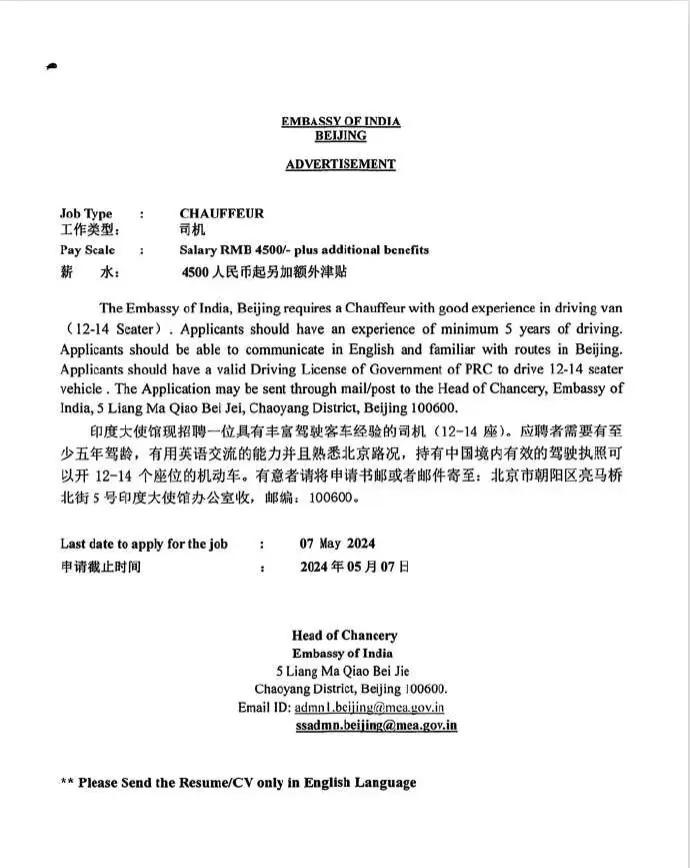 EMBASSY OF INDIA
BEIJING

ADVERTISEMENT

Job Type : CHAUFFEUR
工作类型： 司机
Pay Scale : Salary RMB 4500/- plus additional benefits
薪 水： 4500 人民币起另加额外津贴

The Embassy of India, Beijing requires a Chauffeur with good experience in driving van （12-14 Seater）. Applicants should have an experience of minimum 5 years of driving. Applicants should be able to communicate in English and familiar with routes in Beijing. Applicants should have a valid Driving License of Government of PRC to drive 12-14 seater vehicle . The Application may be sent through mail/post to the Head of Chancery, Embassy of India, 5 Liang Ma Qiao Bei Jei, Chaoyang District, Beijing 100600.

印度大使馆现招聘一位具有丰富驾驶客车经验的司机（12-14 座）。应聘者需要有至少五年驾龄，有用英语交流的能力并且熟悉北京路况，持有中国境内有效的驾驶执照可以开 12-14 个座位的机动车。有意者请将申请书邮或者邮件寄至：北京市朝阳区亮马桥北街 5 号印度大使馆办公室收，邮编：100600。

Last date to apply for the job : 07 May 2024
申请截止时间 : 2024 年 05 月 07 日

Head of Chancery
Embassy of India
5 Liang Ma Qiao Bei Jie
Chaoyang District, Beijing 100600.
Email ID: admn1.beijing@mea.gov.in
ssadmn.beijing@mea.gov.in

** Please Send the Resume/CV only in English Language